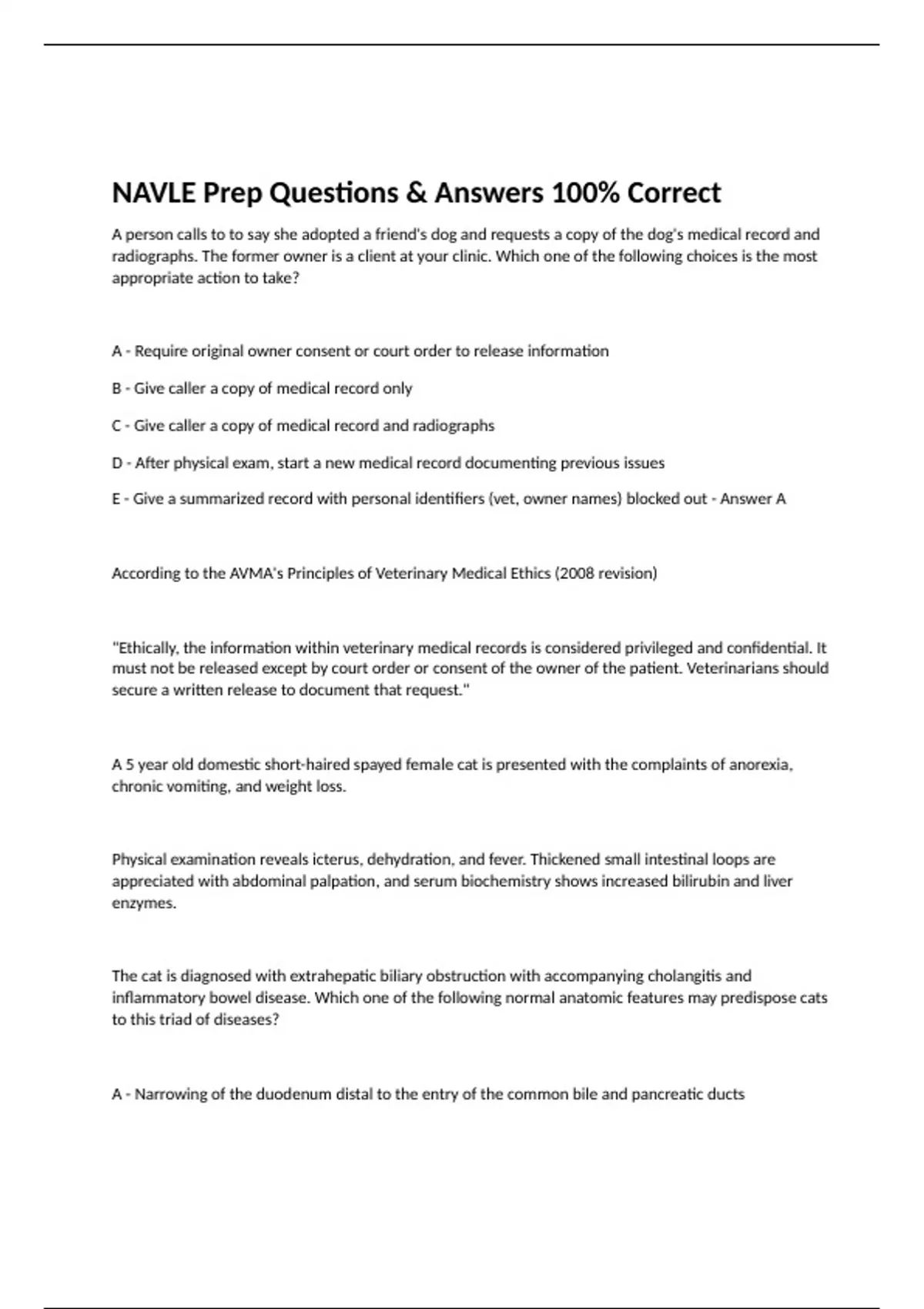 NAVLE Prep Questions & Answers 100% Correct

A person calls to to say she adopted a friend's dog and requests a copy of the dog's medical record and radiographs. The former owner is a client at your clinic. Which one of the following choices is the most appropriate action to take?

A - Require original owner consent or court order to release information

B - Give caller a copy of medical record only

C - Give caller a copy of medical record and radiographs

D - After physical exam, start a new medical record documenting previous issues

E - Give a summarized record with personal identifiers (vet, owner names) blocked out - Answer A

According to the AVMA's Principles of Veterinary Medical Ethics (2008 revision)

"Ethically, the information within veterinary medical records is considered privileged and confidential. It must not be released except by court order or consent of the owner of the patient. Veterinarians should secure a written release to document that request."

A 5 year old domestic short-haired spayed female cat is presented with the complaints of anorexia, chronic vomiting, and weight loss.

Physical examination reveals icterus, dehydration, and fever. Thickened small intestinal loops are appreciated with abdominal palpation, and serum biochemistry shows increased bilirubin and liver enzymes.

The cat is diagnosed with extrahepatic biliary obstruction with accompanying cholangitis and inflammatory bowel disease. Which one of the following normal anatomic features may predispose cats to this triad of diseases?

A - Narrowing of the duodenum distal to the entry of the common bile and pancreatic ducts